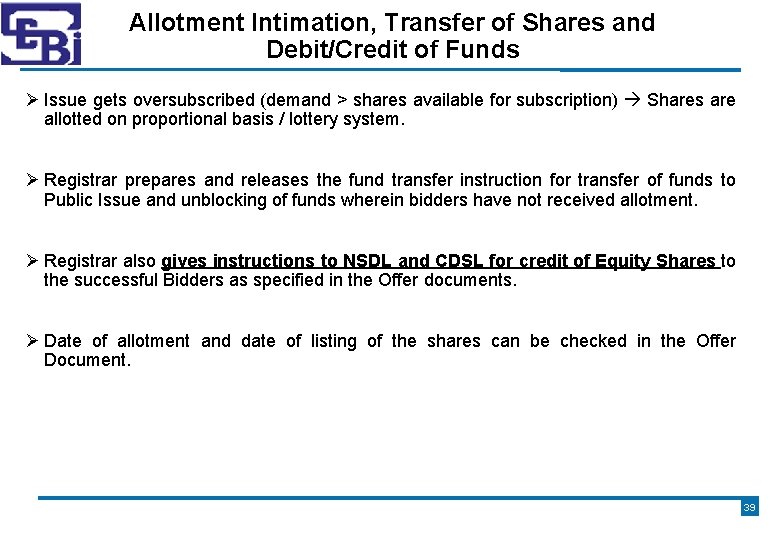 SEBI

Allotment Intimation, Transfer of Shares and Debit/Credit of Funds

➢ Issue gets oversubscribed (demand > shares available for subscription) → Shares are allotted on proportional basis / lottery system.

➢ Registrar prepares and releases the fund transfer instruction for transfer of funds to Public Issue and unblocking of funds wherein bidders have not received allotment.

➢ Registrar also gives instructions to NSDL and CDSL for credit of Equity Shares to the successful Bidders as specified in the Offer documents.

➢ Date of allotment and date of listing of the shares can be checked in the Offer Document.

39